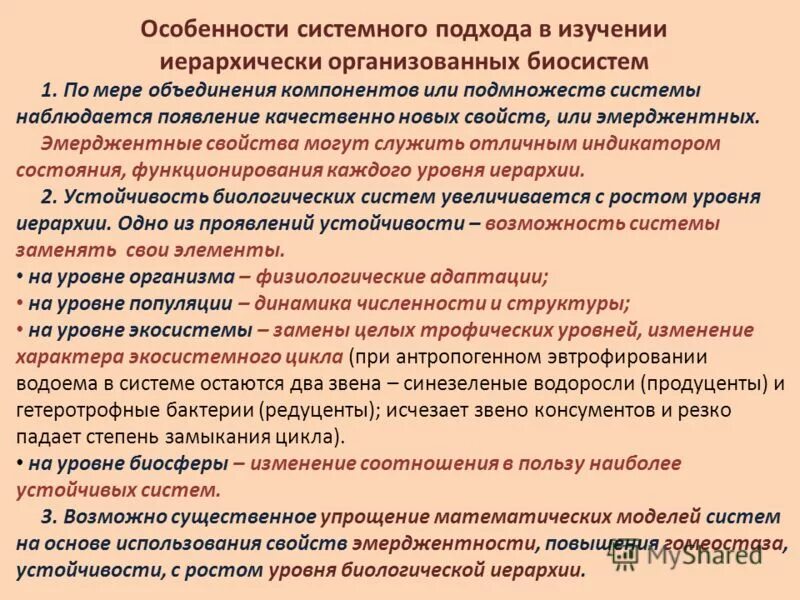 Особенности системного подхода в изучении иерархически организованных биосистем

1. По мере объединения компонентов или подмножеств системы наблюдается появление качественно новых свойств, или эмерджентных. Эмерджентные свойства могут служить отличным индикатором состояния, функционирования каждого уровня иерархии.

2. Устойчивость биологических систем увеличивается с ростом уровня иерархии. Одно из проявлений устойчивости – возможность системы заменять свои элементы.

• на уровне организма – физиологические адаптации;
• на уровне популяции – динамика численности и структуры;
• на уровне экосистемы – замены целых трофических уровней, изменение характера экосистемного цикла (при антропогенном эвтрофировании водоема в системе остаются два звена – синезеленые водоросли (продуценты) и гетеротрофные бактерии (редуценты); исчезает звено консументов и резко падает степень замыкания цикла).
• на уровне биосферы – изменение соотношения в пользу наиболее устойчивых систем.

3. Возможно существенное упрощение математических моделей систем на основе использования свойств эмерджентности, повышения гомеостаза, устойчивости, с ростом уровня биологической иерархии.

MyShared